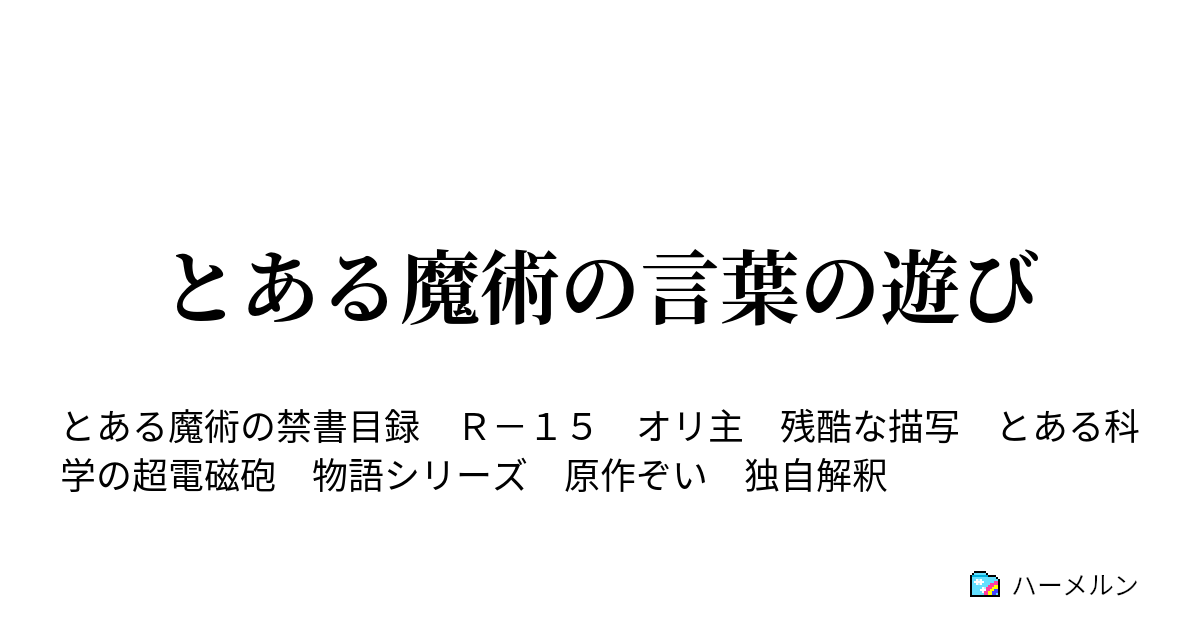 とある魔術の言葉の遊び

とある魔術の禁書目録　Ｒ－１５　オリ主　残酷な描写　とある科学の超電磁砲　物語シリーズ　原作ぞい　独自解釈

ハーメルン